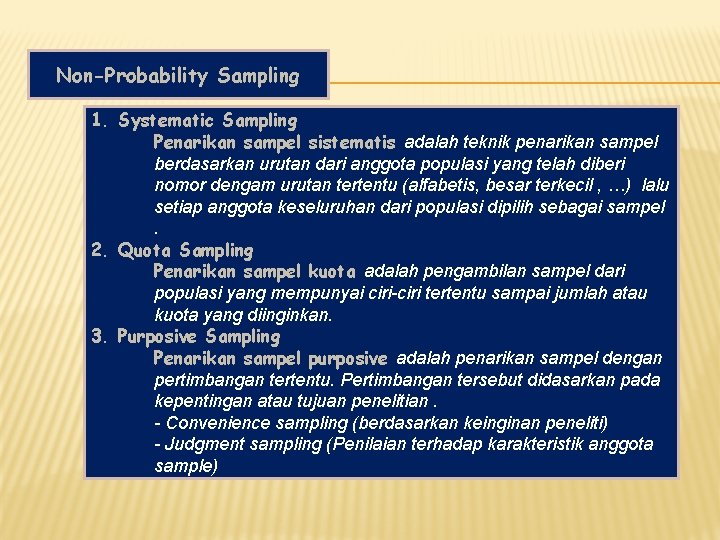 Non-Probability Sampling

1. Systematic Sampling

Penarikan sampel sistematis adalah teknik penarikan sampel berdasarkan urutan dari anggota populasi yang telah diberi nomor dengam urutan tertentu (alfabetis, besar terkecil , …) lalu setiap anggota keseluruhan dari populasi dipilih sebagai sampel .

2. Quota Sampling

Penarikan sampel kuota adalah pengambilan sampel dari populasi yang mempunyai ciri-ciri tertentu sampai jumlah atau kuota yang diinginkan.

3. Purposive Sampling

Penarikan sampel purposive adalah penarikan sampel dengan pertimbangan tertentu. Pertimbangan tersebut didasarkan pada kepentingan atau tujuan penelitian .

- Convenience sampling (berdasarkan keinginan peneliti)
- Judgment sampling (Penilaian terhadap karakteristik anggota sample)